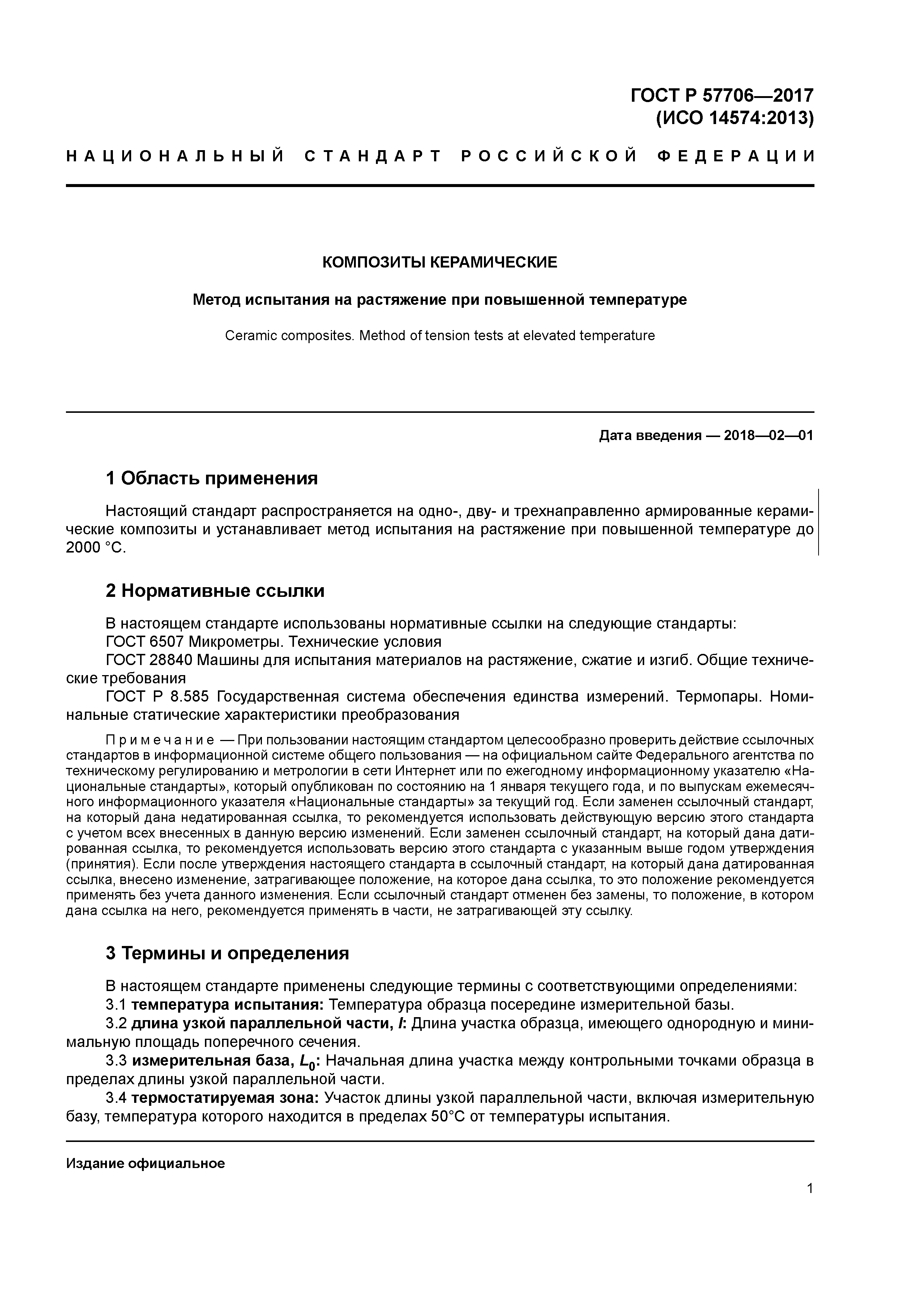 ГОСТ Р 57706—2017
(ИСО 14574:2013)

НАЦИОНАЛЬНЫЙ СТАНДАРТ РОССИЙСКОЙ ФЕДЕРАЦИИ

КОМПОЗИТЫ КЕРАМИЧЕСКИЕ

Метод испытания на растяжение при повышенной температуре

Ceramic composites. Method of tension tests at elevated temperature

Дата введения — 2018—02—01

1 Область применения

Настоящий стандарт распространяется на одно-, дву- и трехнаправленно армированные керамические композиты и устанавливает метод испытания на растяжение при повышенной температуре до 2000 °С.

2 Нормативные ссылки

В настоящем стандарте использованы нормативные ссылки на следующие стандарты:
ГОСТ 6507 Микрометры. Технические условия
ГОСТ 28840 Машины для испытания материалов на растяжение, сжатие и изгиб. Общие технические требования
ГОСТ Р 8.585 Государственная система обеспечения единства измерений. Термопары. Номинальные статические характеристики преобразования

Примечание — При пользовании настоящим стандартом целесообразно проверить действие ссылочных стандартов в информационной системе общего пользования — на официальном сайте Федерального агентства по техническому регулированию и метрологии в сети Интернет или по ежегодному информационному указателю «Национальные стандарты», который опубликован по состоянию на 1 января текущего года, и по выпускам ежемесячного информационного указателя «Национальные стандарты» за текущий год. Если заменен ссылочный стандарт, на который дана недатированная ссылка, то рекомендуется использовать действующую версию этого стандарта с учетом всех внесенных в данную версию изменений. Если заменен ссылочный стандарт, на который дана датированная ссылка, то рекомендуется использовать версию этого стандарта с указанным выше годом утверждения (принятия). Если после утверждения настоящего стандарта в ссылочный стандарт, на который дана датированная ссылка, внесено изменение, затрагивающее положение, на которое дана ссылка, то это положение рекомендуется применять без учета данного изменения. Если ссылочный стандарт отменен без замены, то положение, в котором дана ссылка на него, рекомендуется применять в части, не затрагивающей эту ссылку.

3 Термины и определения

В настоящем стандарте применены следующие термины с соответствующими определениями:
3.1 температура испытания: Температура образца посередине измерительной базы.
3.2 длина узкой параллельной части, $l$: Длина участка образца, имеющего однородную и минимальную площадь поперечного сечения.
3.3 измерительная база, $L_0$: Начальная длина участка между контрольными точками образца в пределах длины узкой параллельной части.
3.4 термостатируемая зона: Участок длины узкой параллельной части, включая измерительную базу, температура которого находится в пределах 50°С от температуры испытания.

Издание официальное

1